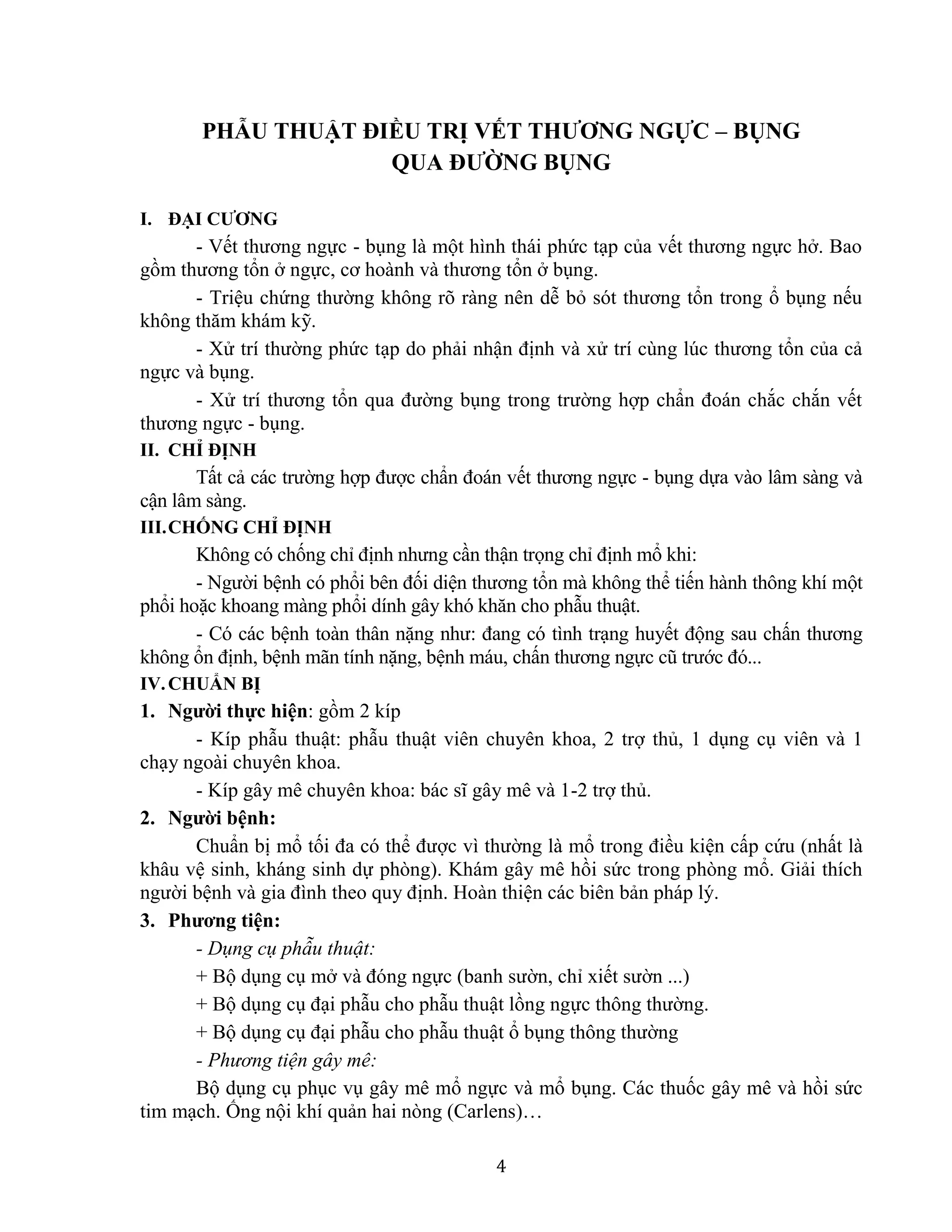 PHẪU THUẬT ĐIỀU TRỊ VẾT THƯƠNG NGỰC – BỤNG QUA ĐƯỜNG BỤNG

I. ĐẠI CƯƠNG

- Vết thương ngực - bụng là một hình thái phức tạp của vết thương ngực hở. Bao gồm thương tổn ở ngực, cơ hoành và thương tổn ở bụng.

- Triệu chứng thường không rõ ràng nên dễ bỏ sót thương tổn trong ổ bụng nếu không thăm khám kỹ.

- Xử trí thường phức tạp do phải nhận định và xử trí cùng lúc thương tổn của cả ngực và bụng.

- Xử trí thương tổn qua đường bụng trong trường hợp chẩn đoán chắc chắn vết thương ngực - bụng.

II. CHỈ ĐỊNH

Tất cả các trường hợp được chẩn đoán vết thương ngực - bụng dựa vào lâm sàng và cận lâm sàng.

III. CHỐNG CHỈ ĐỊNH

Không có chống chỉ định nhưng cần thận trọng chỉ định mổ khi:

- Người bệnh có phổi bên đối diện thương tổn mà không thể tiến hành thông khí một phổi hoặc khoang màng phổi dính gây khó khăn cho phẫu thuật.

- Có các bệnh toàn thân nặng như: đang có tình trạng huyết động sau chấn thương không ổn định, bệnh mãn tính nặng, bệnh máu, chấn thương ngực cũ trước đó...

IV. CHUẨN BỊ

1. Người thực hiện: gồm 2 kíp

- Kíp phẫu thuật: phẫu thuật viên chuyên khoa, 2 trợ thủ, 1 dụng cụ viên và 1 chạy ngoài chuyên khoa.

- Kíp gây mê chuyên khoa: bác sĩ gây mê và 1-2 trợ thủ.

2. Người bệnh:

Chuẩn bị mổ tối đa có thể được vì thường là mổ trong điều kiện cấp cứu (nhất là khâu vệ sinh, kháng sinh dự phòng). Khám gây mê hồi sức trong phòng mổ. Giải thích người bệnh và gia đình theo quy định. Hoàn thiện các biên bản pháp lý.

3. Phương tiện:

- Dụng cụ phẫu thuật:

+ Bộ dụng cụ mở và đóng ngực (banh sườn, chỉ xiết sườn ...)

+ Bộ dụng cụ đại phẫu cho phẫu thuật lồng ngực thông thường.

+ Bộ dụng cụ đại phẫu cho phẫu thuật ổ bụng thông thường

- Phương tiện gây mê:

Bộ dụng cụ phục vụ gây mê mổ ngực và mổ bụng. Các thuốc gây mê và hồi sức tim mạch. Ống nội khí quản hai nòng (Carlens)…

4